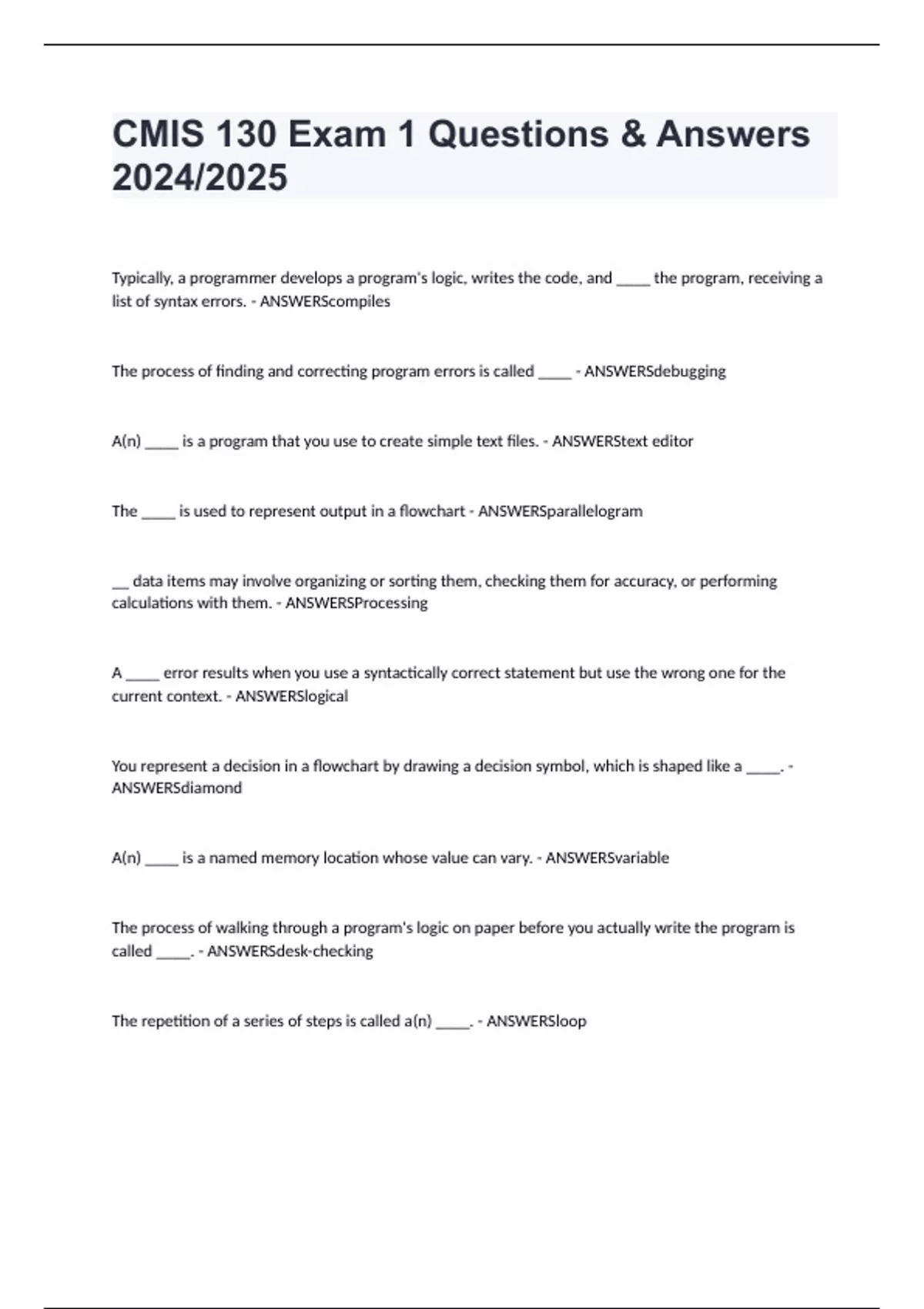 CMIS 130 Exam 1 Questions & Answers 2024/2025

Typically, a programmer develops a program's logic, writes the code, and _____ the program, receiving a list of syntax errors. - ANSWERScompiles

The process of finding and correcting program errors is called _____ - ANSWERSdebugging

A(n) _____ is a program that you use to create simple text files. - ANSWERStext editor

The _____ is used to represent output in a flowchart - ANSWERSparallelogram

__ data items may involve organizing or sorting them, checking them for accuracy, or performing calculations with them. - ANSWERSProcessing

A _____ error results when you use a syntactically correct statement but use the wrong one for the current context. - ANSWERSlogical

You represent a decision in a flowchart by drawing a decision symbol, which is shaped like a _____. - ANSWERSdiamond

A(n) _____ is a named memory location whose value can vary. - ANSWERSvariable

The process of walking through a program's logic on paper before you actually write the program is called _____. - ANSWERSdesk-checking

The repetition of a series of steps is called a(n) _____. - ANSWERSloop